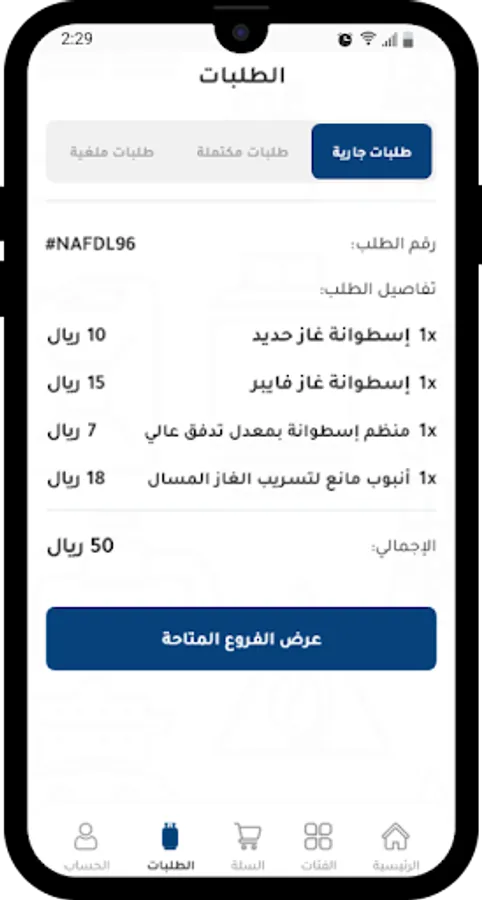 2:29

الطلبات

طلبات جارية
طلبات مكتملة
طلبات ملغية

رقم الطلب: #NAFDL96

تفاصيل الطلب:

1x إسطوانة غاز حديد 10 ريال

1x إسطوانة غاز فايبر 15 ريال

1x منظم إسطوانة بمعدل تدفق عالي 7 ريال

1x أنبوب مانع لتسريب الغاز المسال 18 ريال

الإجمالي: 50 ريال

عرض الفروع المتاحة

الرئيسية
الفئات
السلة
الطلبات
الحساب